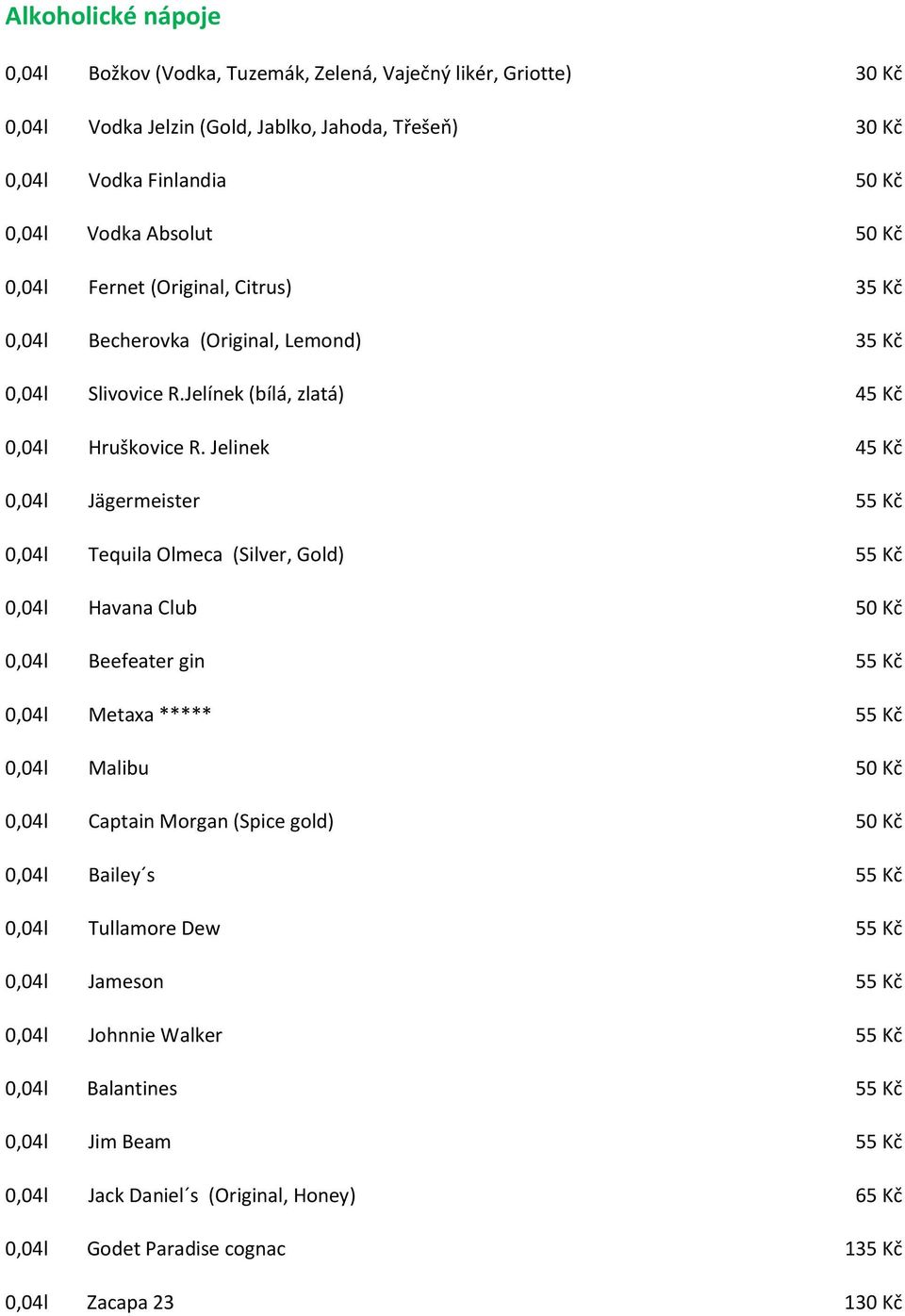 Alkoholické nápoje

0,04l Božkov (Vodka, Tuzemák, Zelená, Vaječný likér, Griotte) 30 Kč

0,04l Vodka Jelzin (Gold, Jablko, Jahoda, Třešeň) 30 Kč

0,04l Vodka Finlandia 50 Kč

0,04l Vodka Absolut 50 Kč

0,04l Fernet (Original, Citrus) 35 Kč

0,04l Becherovka (Original, Lemond) 35 Kč

0,04l Slivovice R.Jelínek (bílá, zlatá) 45 Kč

0,04l Hruškovice R. Jelinek 45 Kč

0,04l Jägermeister 55 Kč

0,04l Tequila Olmeca (Silver, Gold) 55 Kč

0,04l Havana Club 50 Kč

0,04l Beefeater gin 55 Kč

0,04l Metaxa ***** 55 Kč

0,04l Malibu 50 Kč

0,04l Captain Morgan (Spice gold) 50 Kč

0,04l Bailey´s 55 Kč

0,04l Tullamore Dew 55 Kč

0,04l Jameson 55 Kč

0,04l Johnnie Walker 55 Kč

0,04l Balantines 55 Kč

0,04l Jim Beam 55 Kč

0,04l Jack Daniel´s (Original, Honey) 65 Kč

0,04l Godet Paradise cognac 135 Kč

0,04l Zacapa 23 130 Kč